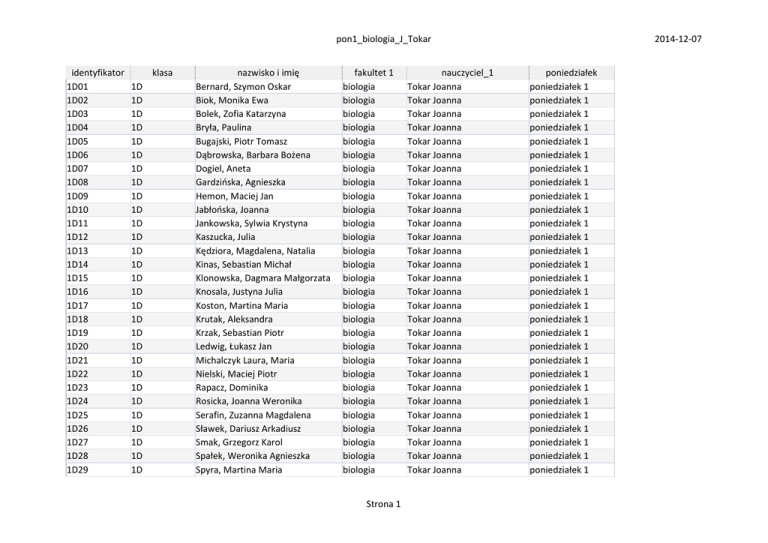 pon1_biologia_J_Tokar

2014-12-07

| identyfikator | klasa | nazwisko i imię | fakultet 1 | nauczyciel_1 | poniedziałek |
|---|---|---|---|---|---|
| 1D01 | 1D | Bernard, Szymon Oskar | biologia | Tokar Joanna | poniedziałek 1 |
| 1D02 | 1D | Biok, Monika Ewa | biologia | Tokar Joanna | poniedziałek 1 |
| 1D03 | 1D | Bolek, Zofia Katarzyna | biologia | Tokar Joanna | poniedziałek 1 |
| 1D04 | 1D | Bryła, Paulina | biologia | Tokar Joanna | poniedziałek 1 |
| 1D05 | 1D | Bugajski, Piotr Tomasz | biologia | Tokar Joanna | poniedziałek 1 |
| 1D06 | 1D | Dąbrowska, Barbara Bożena | biologia | Tokar Joanna | poniedziałek 1 |
| 1D07 | 1D | Dogiel, Aneta | biologia | Tokar Joanna | poniedziałek 1 |
| 1D08 | 1D | Gardzińska, Agnieszka | biologia | Tokar Joanna | poniedziałek 1 |
| 1D09 | 1D | Hemon, Maciej Jan | biologia | Tokar Joanna | poniedziałek 1 |
| 1D10 | 1D | Jabłońska, Joanna | biologia | Tokar Joanna | poniedziałek 1 |
| 1D11 | 1D | Jankowska, Sylwia Krystyna | biologia | Tokar Joanna | poniedziałek 1 |
| 1D12 | 1D | Kaszucka, Julia | biologia | Tokar Joanna | poniedziałek 1 |
| 1D13 | 1D | Kędziora, Magdalena, Natalia | biologia | Tokar Joanna | poniedziałek 1 |
| 1D14 | 1D | Kinas, Sebastian Michał | biologia | Tokar Joanna | poniedziałek 1 |
| 1D15 | 1D | Klonowska, Dagmara Małgorzata | biologia | Tokar Joanna | poniedziałek 1 |
| 1D16 | 1D | Knosala, Justyna Julia | biologia | Tokar Joanna | poniedziałek 1 |
| 1D17 | 1D | Koston, Martina Maria | biologia | Tokar Joanna | poniedziałek 1 |
| 1D18 | 1D | Krutak, Aleksandra | biologia | Tokar Joanna | poniedziałek 1 |
| 1D19 | 1D | Krzak, Sebastian Piotr | biologia | Tokar Joanna | poniedziałek 1 |
| 1D20 | 1D | Ledwig, Łukasz Jan | biologia | Tokar Joanna | poniedziałek 1 |
| 1D21 | 1D | Michalczyk Laura, Maria | biologia | Tokar Joanna | poniedziałek 1 |
| 1D22 | 1D | Nielski, Maciej Piotr | biologia | Tokar Joanna | poniedziałek 1 |
| 1D23 | 1D | Rapacz, Dominika | biologia | Tokar Joanna | poniedziałek 1 |
| 1D24 | 1D | Rosicka, Joanna Weronika | biologia | Tokar Joanna | poniedziałek 1 |
| 1D25 | 1D | Serafin, Zuzanna Magdalena | biologia | Tokar Joanna | poniedziałek 1 |
| 1D26 | 1D | Sławek, Dariusz Arkadiusz | biologia | Tokar Joanna | poniedziałek 1 |
| 1D27 | 1D | Smak, Grzegorz Karol | biologia | Tokar Joanna | poniedziałek 1 |
| 1D28 | 1D | Spałek, Weronika Agnieszka | biologia | Tokar Joanna | poniedziałek 1 |
| 1D29 | 1D | Spyra, Martina Maria | biologia | Tokar Joanna | poniedziałek 1 |

Strona 1